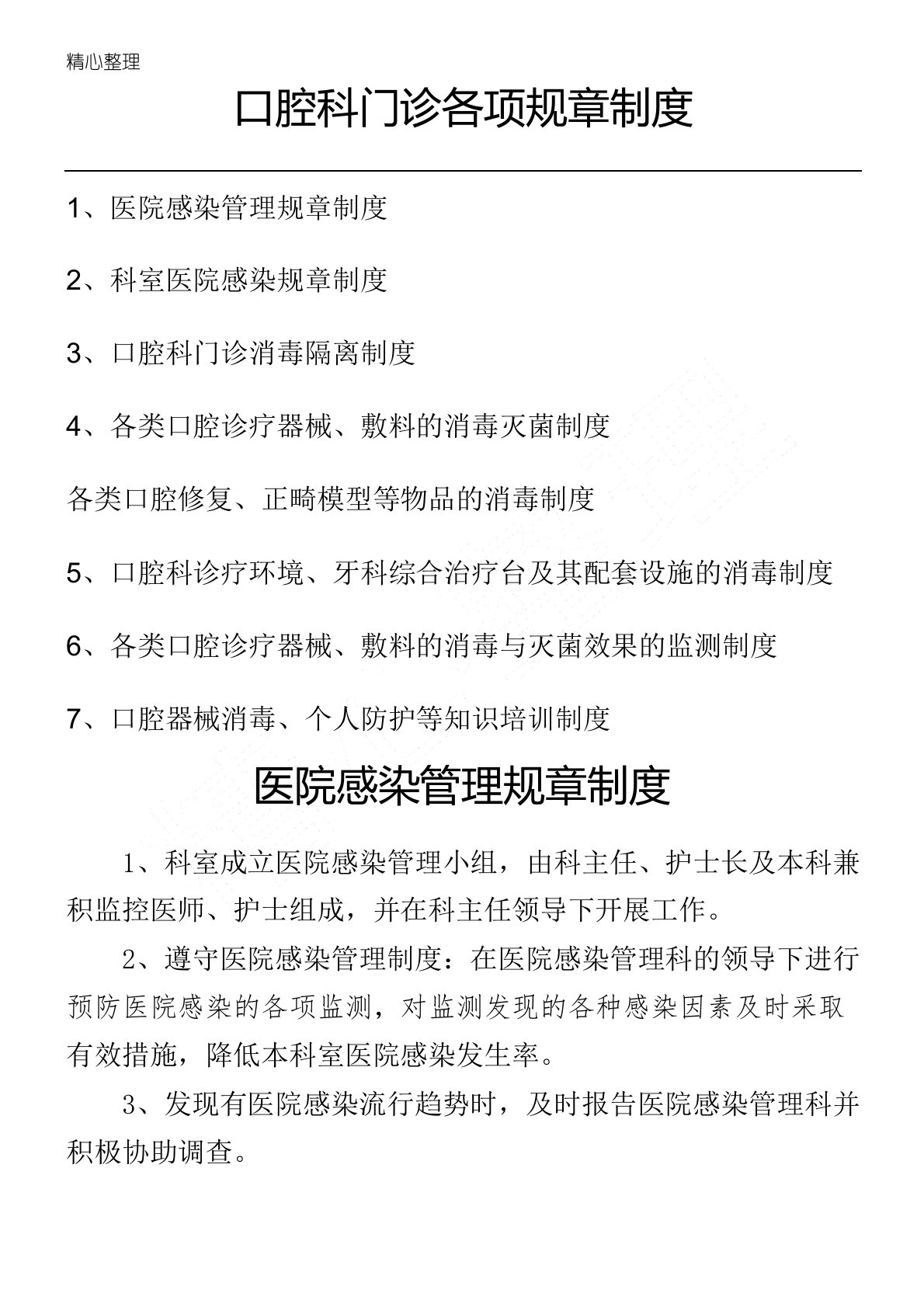 精心整理

口腔科门诊各项规章制度

1、医院感染管理规章制度

2、科室医院感染规章制度

3、口腔科门诊消毒隔离制度

4、各类口腔诊疗器械、敷料的消毒灭菌制度

各类口腔修复、正畸模型等物品的消毒制度

5、口腔科诊疗环境、牙科综合治疗台及其配套设施的消毒制度

6、各类口腔诊疗器械、敷料的消毒与灭菌效果的监测制度

7、口腔器械消毒、个人防护等知识培训制度

医院感染管理规章制度

1、科室成立医院感染管理小组，由科主任、护士长及本科兼积监控医师、护士组成，并在科主任领导下开展工作。

2、遵守医院感染管理制度：在医院感染管理科的领导下进行预防医院感染的各项监测，对监测发现的各种感染因素及时采取有效措施，降低本科室医院感染发生率。

3、发现有医院感染流行趋势时，及时报告医院感染管理科并积极协助调查。